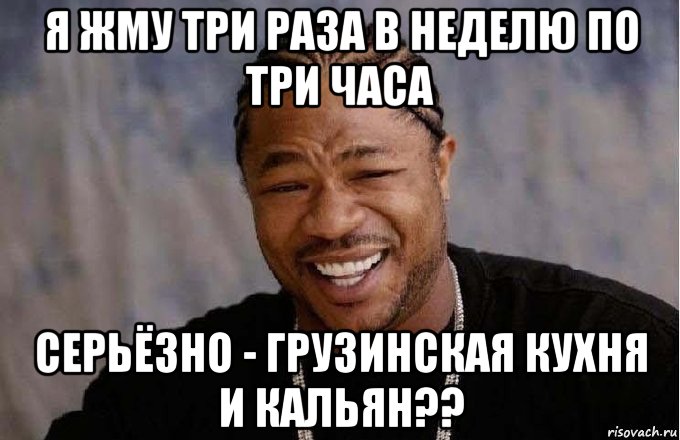 Я ЖМУ ТРИ РАЗА В НЕДЕЛЮ ПО ТРИ ЧАСА

СЕРЬЁЗНО - ГРУЗИНСКАЯ КУХНЯ И КАЛЬЯН??

risovach.ru